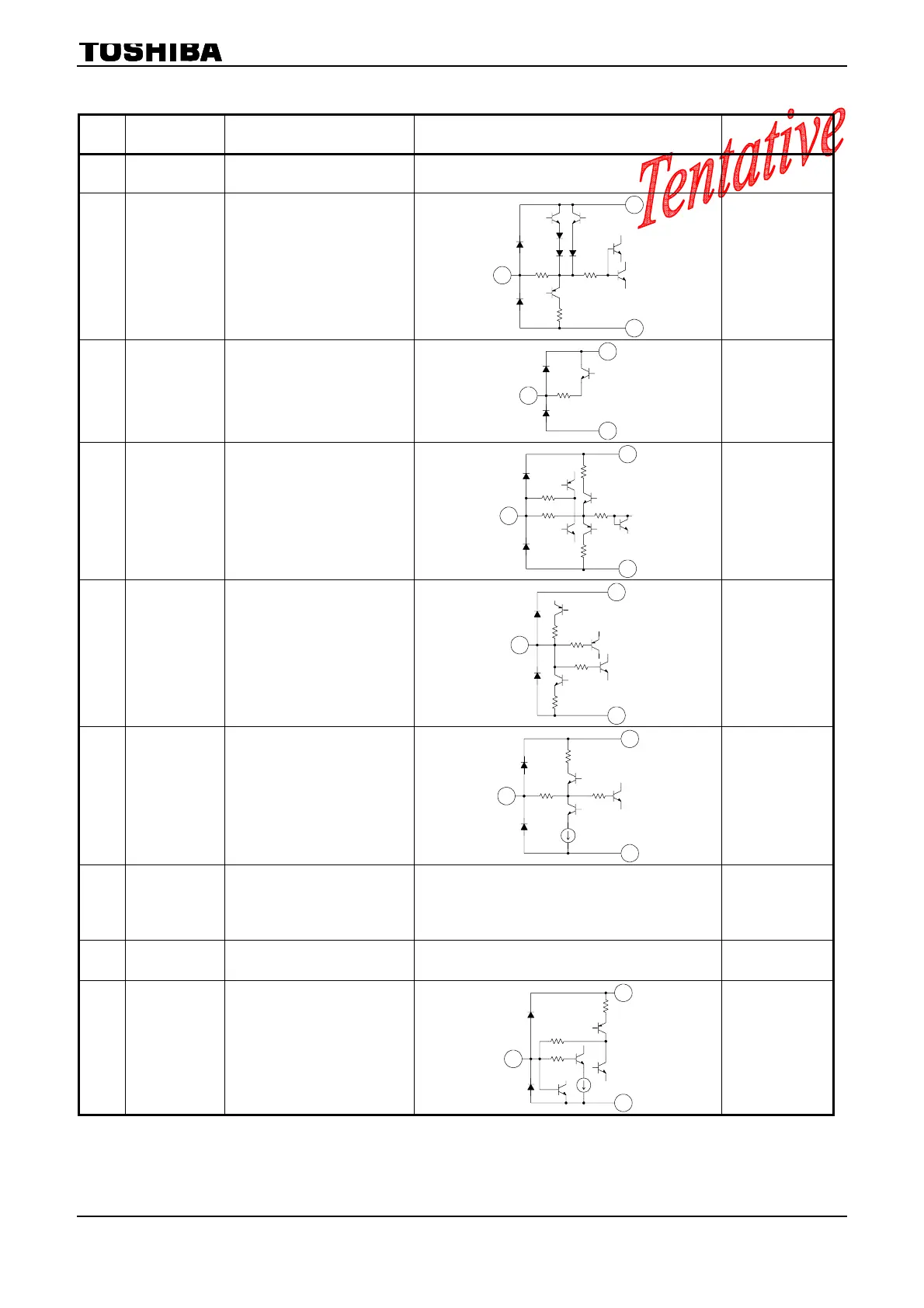 TOSHIBA

Tentative